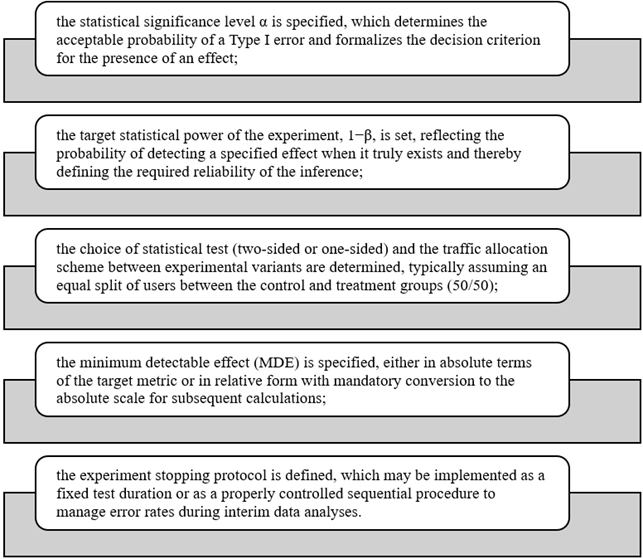 the statistical significance level $\alpha$ is specified, which determines the acceptable probability of a Type I error and formalizes the decision criterion for the presence of an effect;

the target statistical power of the experiment, $1-\beta$, is set, reflecting the probability of detecting a specified effect when it truly exists and thereby defining the required reliability of the inference;

the choice of statistical test (two-sided or one-sided) and the traffic allocation scheme between experimental variants are determined, typically assuming an equal split of users between the control and treatment groups (50/50);

the minimum detectable effect (MDE) is specified, either in absolute terms of the target metric or in relative form with mandatory conversion to the absolute scale for subsequent calculations;

the experiment stopping protocol is defined, which may be implemented as a fixed test duration or as a properly controlled sequential procedure to manage error rates during interim data analyses.